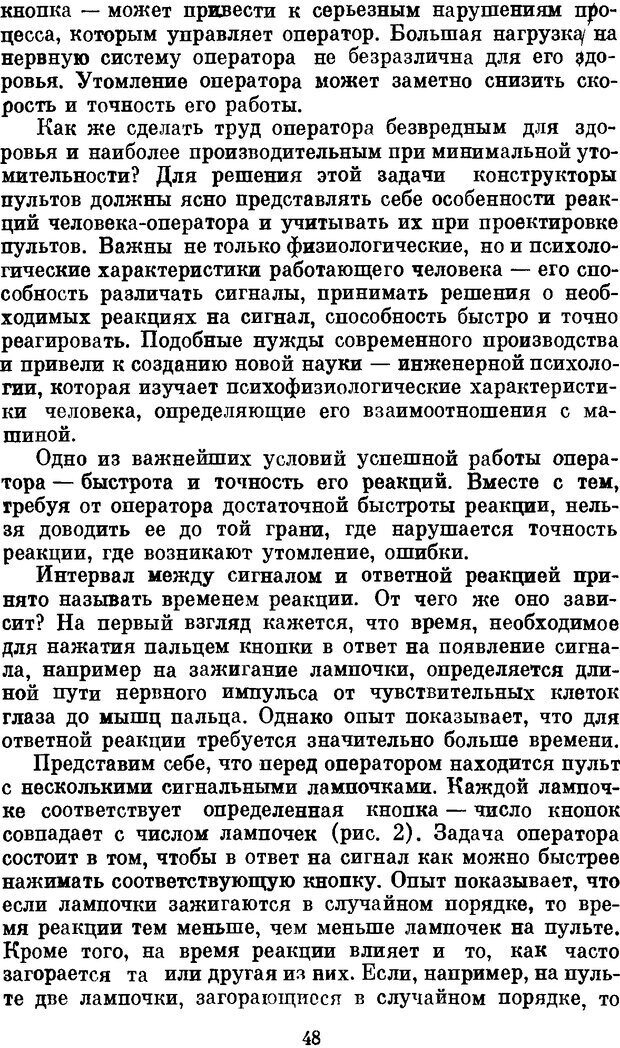 кнопка — может привести к серьезным нарушениям процесса, которым управляет оператор. Большая нагрузка на нервную систему оператора не безразлична для его здоровья. Утомление оператора может заметно снизить скорость и точность его работы.

Как же сделать труд оператора безвредным для здоровья и наиболее производительным при минимальной утомительности? Для решения этой задачи конструкторы пультов должны ясно представлять себе особенности реакций человека-оператора и учитывать их при проектировке пультов. Важны не только физиологические, но и психологические характеристики работающего человека — его способность различать сигналы, принимать решения о необходимых реакциях на сигнал, способность быстро и точно реагировать. Подобные нужды современного производства и привели к созданию новой науки — инженерной психологии, которая изучает психофизиологические характеристики человека, определяющие его взаимоотношения с машиной.

Одно из важнейших условий успешной работы оператора — быстрота и точность его реакций. Вместе с тем, требуя от оператора достаточной быстроты реакции, нельзя доводить ее до той грани, где нарушается точность реакции, где возникают утомление, ошибки.

Интервал между сигналом и ответной реакцией принято называть временем реакции. От чего же оно зависит? На первый взгляд кажется, что время, необходимое для нажатия пальцем кнопки в ответ на появление сигнала, например на зажигание лампочки, определяется длиной пути нервного импульса от чувствительных клеток глаза до мышц пальца. Однако опыт показывает, что для ответной реакции требуется значительно больше времени.

Представим себе, что перед оператором находится пульт с несколькими сигнальными лампочками. Каждой лампочке соответствует определенная кнопка — число кнопок совпадает с числом лампочек (рис. 2). Задача оператора состоит в том, чтобы в ответ на сигнал как можно быстрее нажимать соответствующую кнопку. Опыт показывает, что если лампочки зажигаются в случайном порядке, то время реакции тем меньше, чем меньше лампочек на пульте. Кроме того, на время реакции влияет и то, как часто загорается та или другая из них. Если, например, на пульте две лампочки, загорающиеся в случайном порядке, то

48